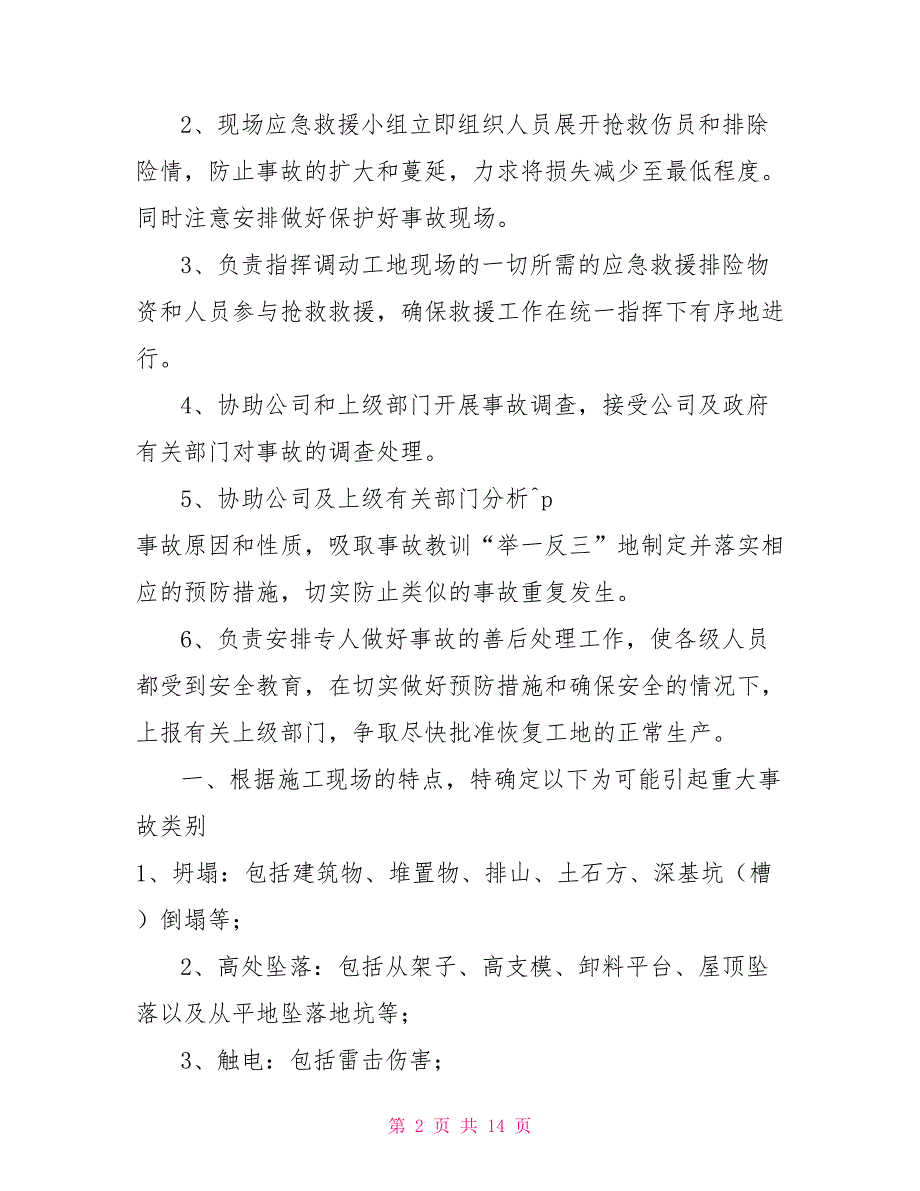 2、现场应急救援小组立即组织人员展开抢救伤员和排除险情，防止事故的扩大和蔓延，力求将损失减少至最低程度。同时注意安排做好保护好事故现场。

3、负责指挥调动工地现场的一切所需的应急救援排险物资和人员参与抢救救援，确保救援工作在统一指挥下有序地进行。

4、协助公司和上级部门开展事故调查，接受公司及政府有关部门对事故的调查处理。

5、协助公司及上级有关部门分析^p
事故原因和性质，吸取事故教训“举一反三”地制定并落实相应的预防措施，切实防止类似的事故重复发生。

6、负责安排专人做好事故的善后处理工作，使各级人员都受到安全教育，在切实做好预防措施和确保安全的情况下，上报有关上级部门，争取尽快批准恢复工地的正常生产。

一、根据施工现场的特点，特确定以下为可能引起重大事故类别

1、坍塌：包括建筑物、堆置物、排山、土石方、深基坑（槽）倒塌等；

2、高处坠落：包括从架子、高支模、卸料平台、屋顶坠落以及从平地坠落地坑等；

3、触电：包括雷击伤害；

第 2 页 共 14 页